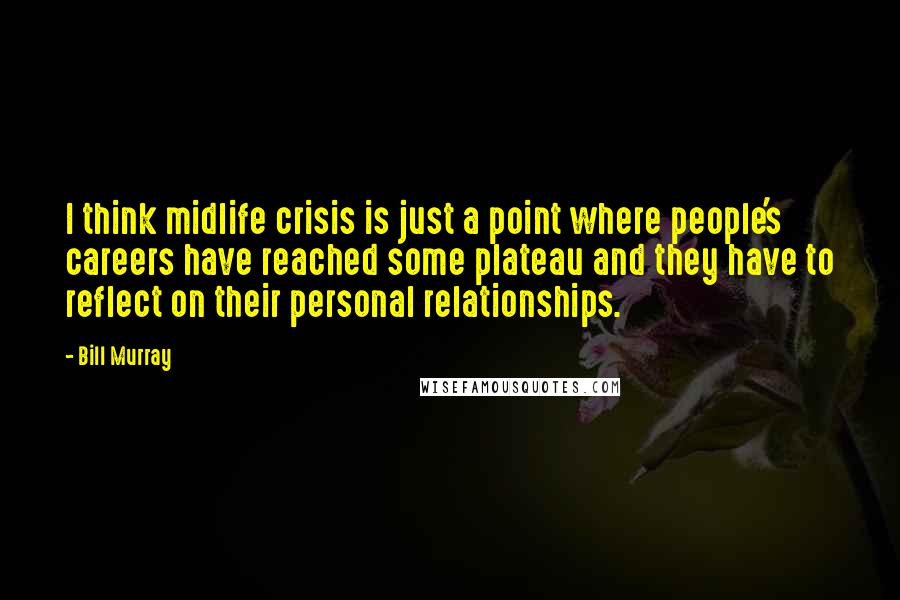 I think midlife crisis is just a point where people's careers have reached some plateau and they have to reflect on their personal relationships.

- Bill Murray

WISEFAMOUSQUOTES.COM